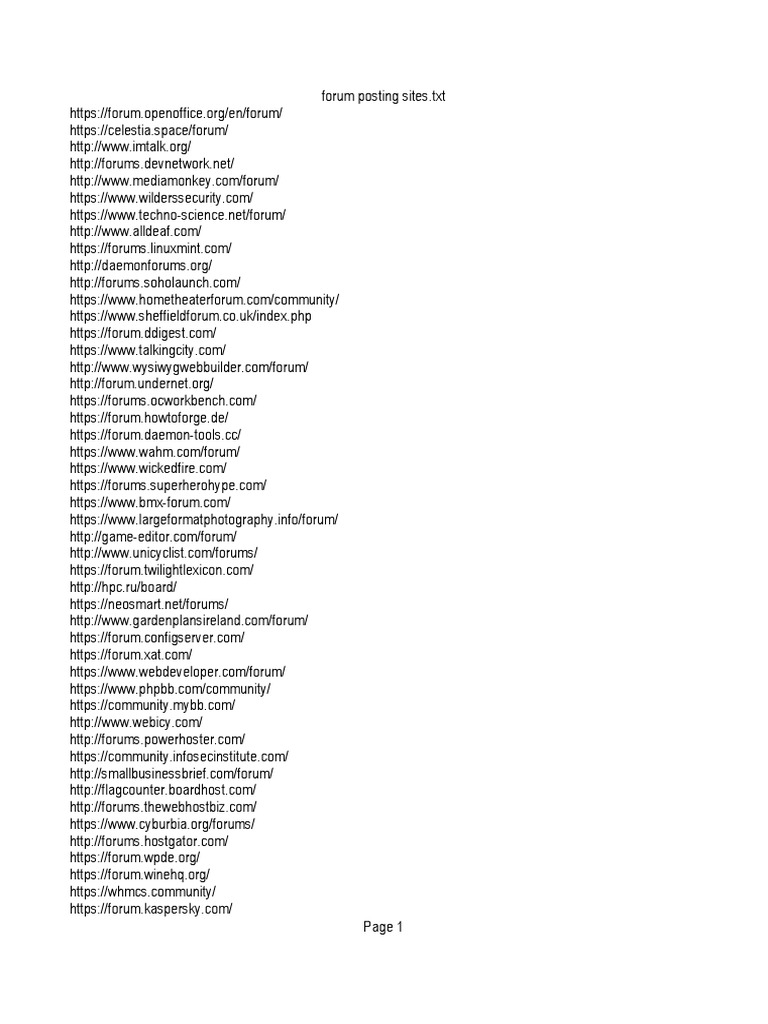 forum posting sites.txt

https://forum.openoffice.org/en/forum/
https://celestia.space/forum/
http://www.imtalk.org/
http://forums.devnetwork.net/
http://www.mediamonkey.com/forum/
https://www.wilderssecurity.com/
https://www.techno-science.net/forum/
http://www.alldeaf.com/
https://forums.linuxmint.com/
http://daemonforums.org/
http://forums.soholaunch.com/
https://www.hometheaterforum.com/community/
https://www.sheffieldforum.co.uk/index.php
https://forum.ddigest.com/
https://www.talkingcity.com/
http://www.wysiwygwebbuilder.com/forum/
http://forum.undernet.org/
https://forums.ocworkbench.com/
https://forum.howtoforge.de/
https://forum.daemon-tools.cc/
https://www.wahm.com/forum/
https://www.wickedfire.com/
https://forums.superherohype.com/
https://www.bmx-forum.com/
https://www.largeformatphotography.info/forum/
http://game-editor.com/forum/
http://www.unicyclist.com/forums/
https://forum.twilightlexicon.com/
http://hpc.ru/board/
https://neosmart.net/forums/
http://www.gardenplansireland.com/forum/
https://forum.configserver.com/
https://forum.xat.com/
https://www.webdeveloper.com/forum/
https://www.phpbb.com/community/
https://community.mybb.com/
http://www.webicy.com/
http://forums.powerhoster.com/
https://community.infosecinstitute.com/
http://smallbusinessbrief.com/forum/
http://flagcounter.boardhost.com/
http://forums.thewebhostbiz.com/
https://www.cyburbia.org/forums/
http://forums.hostgator.com/
https://forum.wpde.org/
https://forum.winehq.org/
https://whmcs.community/
https://forum.kaspersky.com/

Page 1